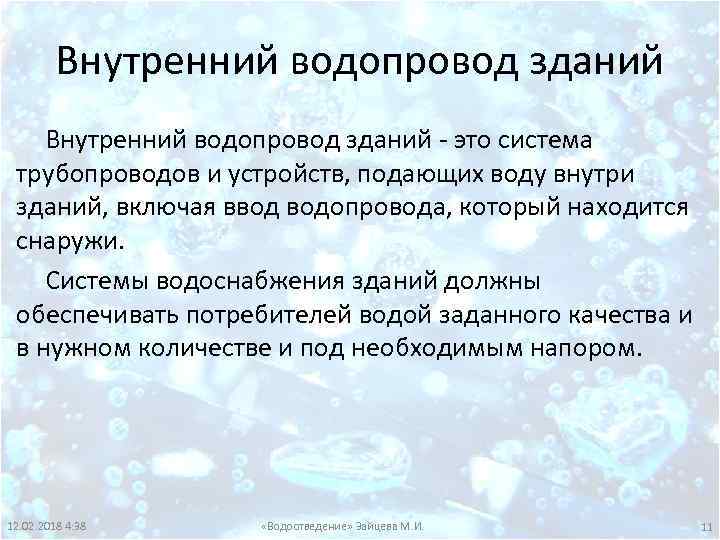 Внутренний водопровод зданий

Внутренний водопровод зданий - это система трубопроводов и устройств, подающих воду внутри зданий, включая ввод водопровода, который находится снаружи.

Системы водоснабжения зданий должны обеспечивать потребителей водой заданного качества и в нужном количестве и под необходимым напором.

12.02.2018 4:38

«Водоотведение» Зайцева М.И.

11